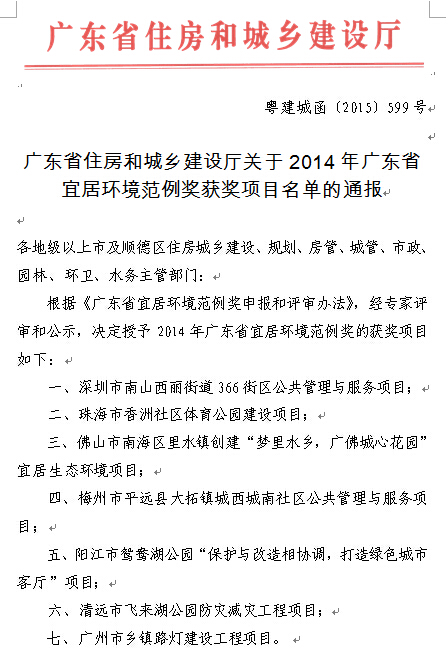 广东省住房和城乡建设厅

粤建城函〔2015〕599号

广东省住房和城乡建设厅关于2014年广东省宜居环境范例奖获奖项目名单的通报

各地级以上市及顺德区住房城乡建设、规划、房管、城管、市政、园林、环卫、水务主管部门：

根据《广东省宜居环境范例奖申报和评审办法》，经专家评审和公示，决定授予2014年广东省宜居环境范例奖的获奖项目如下：

一、深圳市南山西丽街道366街区公共管理与服务项目；

二、珠海市香洲社区体育公园建设项目；

三、佛山市南海区里水镇创建“梦里水乡，广佛城心花园”宜居生态环境项目；

四、梅州市平远县大柘镇城西城南社区公共管理与服务项目；

五、阳江市鸳鸯湖公园“保护与改造相协调，打造绿色城市客厅”项目；

六、清远市飞来湖公园防灾减灾工程项目；

七、广州市乡镇路灯建设工程项目。